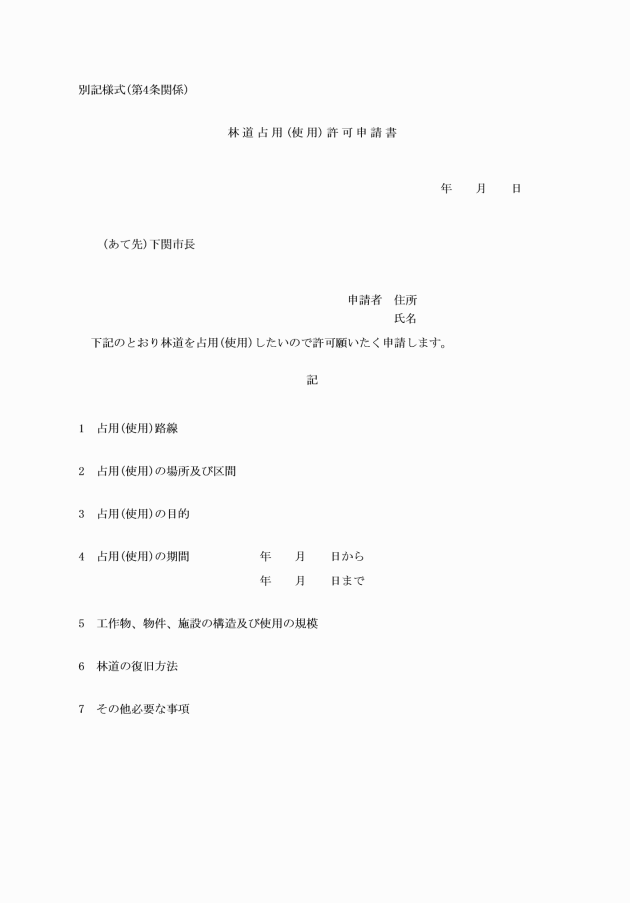 別記様式(第4条関係)

林道占用(使用)許可申請書

年　月　日

(あて先)下関市長

申請者　住所
氏名

下記のとおり林道を占用(使用)したいので許可願いたく申請します。

記

1　占用(使用)路線

2　占用(使用)の場所及び区間

3　占用(使用)の目的

4　占用(使用)の期間　年　月　日から
年　月　日まで

5　工作物、物件、施設の構造及び使用の規模

6　林道の復旧方法

7　その他必要な事項